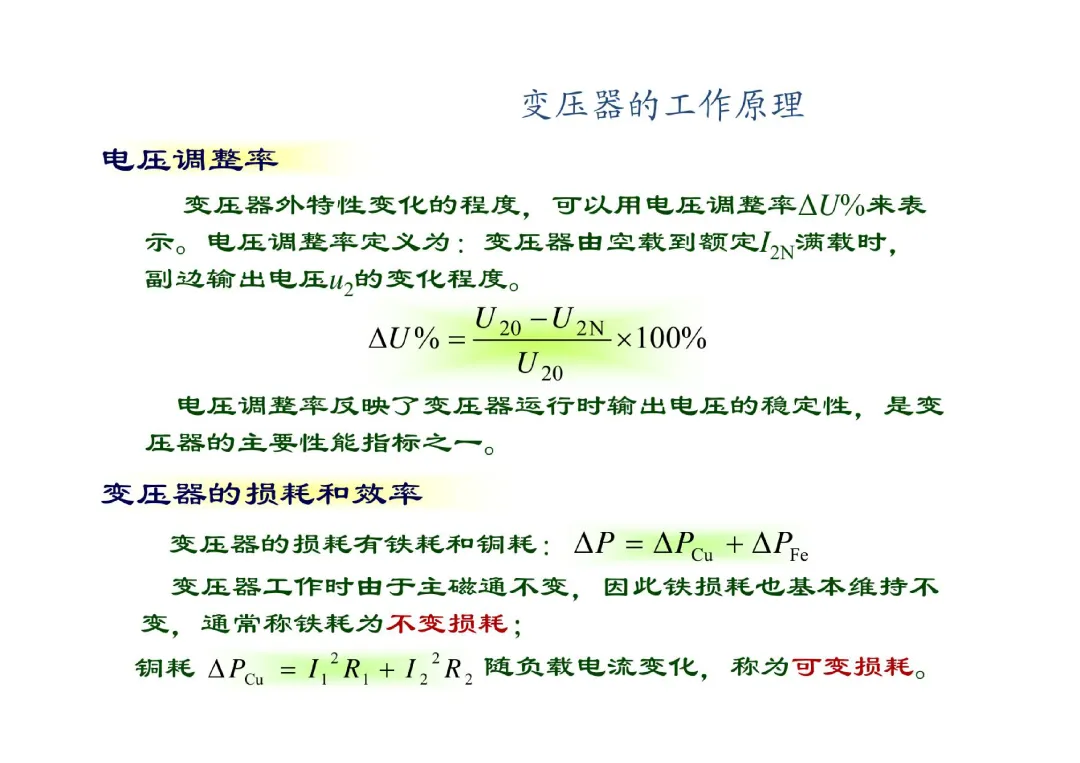 变压器的工作原理

电压调整率

变压器外特性变化的程度，可以用电压调整率$\Delta U\%$来表示。电压调整率定义为：变压器由空载到额定$I_{2N}$满载时，副边输出电压$u_2$的变化程度。

$\Delta U\% = \frac{U_{20} - U_{2N}}{U_{20}} \times 100\%$

电压调整率反映了变压器运行时输出电压的稳定性，是变压器的主要性能指标之一。

变压器的损耗和效率

变压器的损耗有铁耗和铜耗：$\Delta P = \Delta P_{Cu} + \Delta P_{Fe}$

变压器工作时由于主磁通不变，因此铁损耗也基本维持不变，通常称铁耗为不变损耗；

铜耗 $\Delta P_{Cu} = I_1^2 R_1 + I_2^2 R_2$ 随负载电流变化，称为可变损耗。